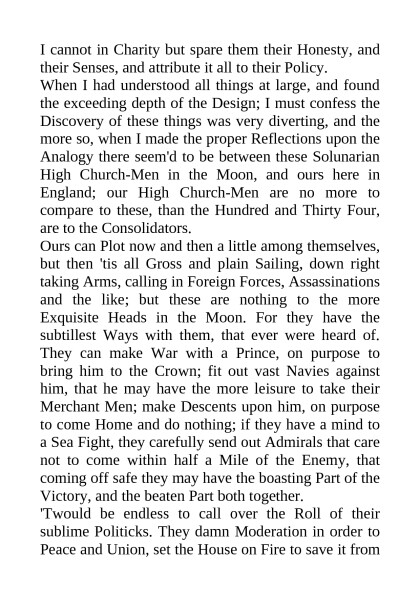 I cannot in Charity but spare them their Honesty, and their Senses, and attribute it all to their Policy.

When I had understood all things at large, and found the exceeding depth of the Design; I must confess the Discovery of these things was very diverting, and the more so, when I made the proper Reflections upon the Analogy there seem'd to be between these Solunarian High Church-Men in the Moon, and ours here in England; our High Church-Men are no more to compare to these, than the Hundred and Thirty Four, are to the Consolidators.

Ours can Plot now and then a little among themselves, but then 'tis all Gross and plain Sailing, down right taking Arms, calling in Foreign Forces, Assassinations and the like; but these are nothing to the more Exquisite Heads in the Moon. For they have the subtillest Ways with them, that ever were heard of. They can make War with a Prince, on purpose to bring him to the Crown; fit out vast Navies against him, that he may have the more leisure to take their Merchant Men; make Descents upon him, on purpose to come Home and do nothing; if they have a mind to a Sea Fight, they carefully send out Admirals that care not to come within half a Mile of the Enemy, that coming off safe they may have the boasting Part of the Victory, and the beaten Part both together.

'Twould be endless to call over the Roll of their sublime Politicks. They damn Moderation in order to Peace and Union, set the House on Fire to save it from